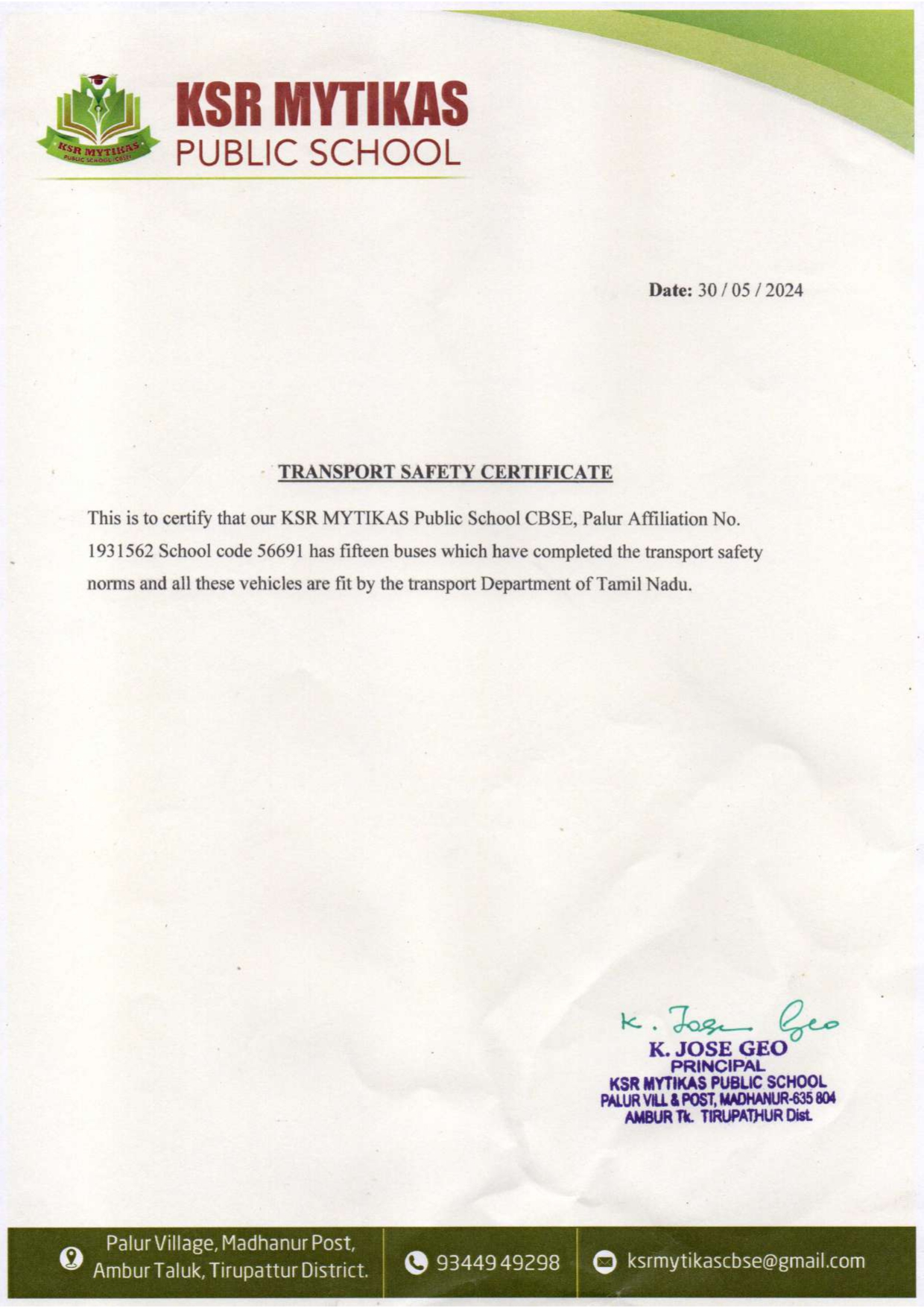 KSR MYTIKAS
PUBLIC SCHOOL (CBSE)

KSR MYTIKAS
PUBLIC SCHOOL

Date: 30 / 05 / 2024

TRANSPORT SAFETY CERTIFICATE

This is to certify that our KSR MYTIKAS Public School CBSE, Palur Affiliation No. 1931562 School code 56691 has fifteen buses which have completed the transport safety norms and all these vehicles are fit by the transport Department of Tamil Nadu.

K. Jose Geo
K. JOSE GEO
PRINCIPAL
KSR MYTIKAS PUBLIC SCHOOL
PALUR VILL & POST, MADHANUR-635 804
AMBUR Tk. TIRUPATHUR Dist.

Palur Village, Madhanur Post, Ambur Taluk, Tirupattur District.
93449 49298
ksrmytikascbse@gmail.com